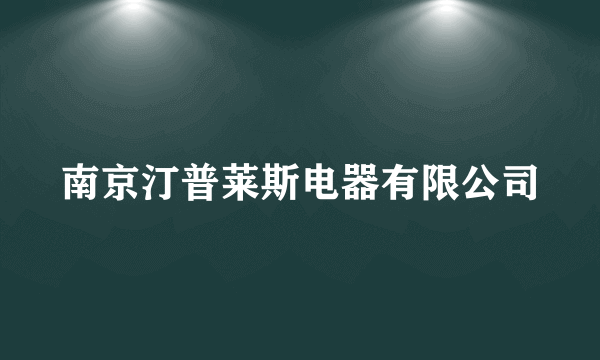 南京汀普莱斯电器有限公司